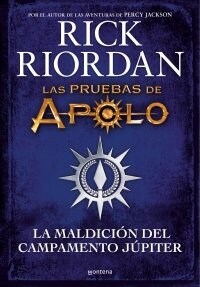 POR EL AUTOR DE LAS AVENTURAS DE PERCY JACKSON

RICK RIORDAN

LAS PRUEBAS DE APOLO

LA MALDICIÓN DEL CAMPAMENTO JÚPITER

montena